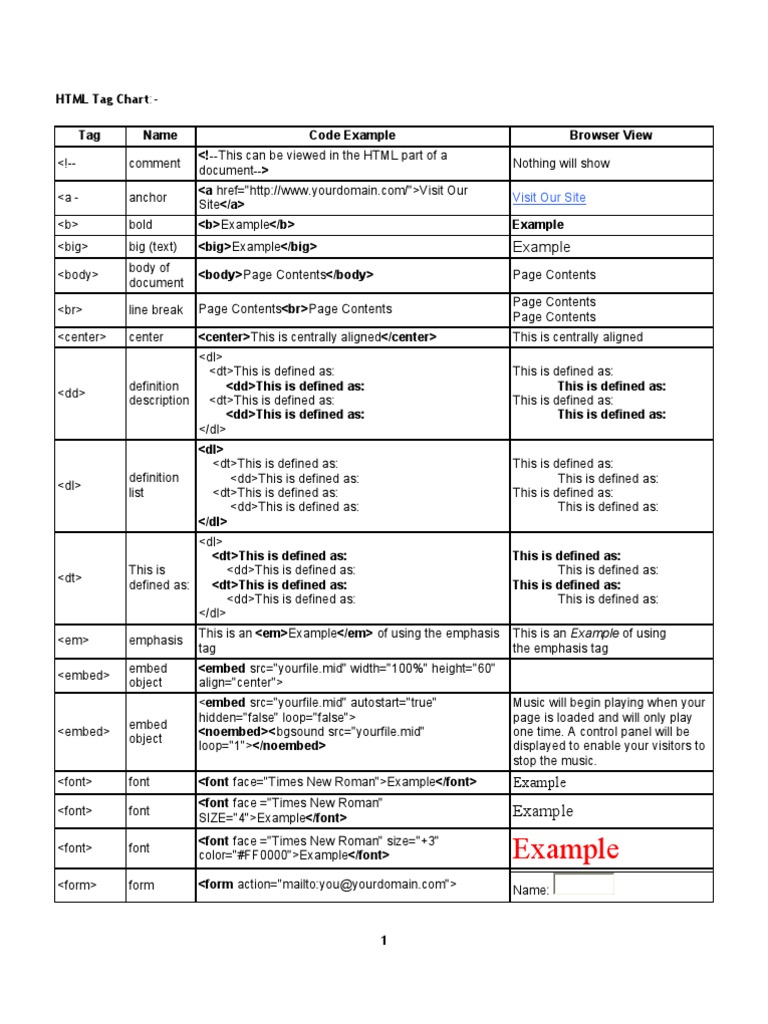 HTML Tag Chart:-

| Tag | Name | Code Example | Browser View |
|---|---|---|---|
| <!-- | comment | <!--This can be viewed in the HTML part of a document--> | Nothing will show |
| <a - | anchor | <a href="http://www.yourdomain.com/">Visit Our Site</a> | Visit Our Site |
| <b> | bold | <b>Example</b> | Example |
| <big> | big (text) | <big>Example</big> | Example |
| <body> | body of document | <body>Page Contents</body> | Page Contents |
| <br> | line break | Page Contents<br>Page Contents | Page Contents Page Contents |
| <center> | center | <center>This is centrally aligned</center> | This is centrally aligned |
| <dd> | definition description | <dl> <dt>This is defined as: <dd>This is defined as: <dt>This is defined as: <dd>This is defined as: </dl> | This is defined as: This is defined as: This is defined as: This is defined as: |
| <dl> | definition list | <dl> <dt>This is defined as: <dd>This is defined as: <dt>This is defined as: <dd>This is defined as: </dl> | This is defined as: This is defined as: This is defined as: This is defined as: |
| <dt> | This is defined as: | <dl> <dt>This is defined as: <dd>This is defined as: <dt>This is defined as: <dd>This is defined as: </dl> | This is defined as: This is defined as: This is defined as: This is defined as: |
| <em> | emphasis | This is an <em>Example</em> of using the emphasis tag | This is an Example of using the emphasis tag |
| <embed> | embed object | <embed src="yourfile.mid" width="100%" height="60" align="center"> | |
| <embed> | embed object | <embed src="yourfile.mid" autostart="true" hidden="false" loop="false"> <noembed><bgsound src="yourfile.mid" loop="1"></noembed> | Music will begin playing when your page is loaded and will only play one time. A control panel will be displayed to enable your visitors to stop the music. |
| <font> | font | <font face="Times New Roman">Example</font> | Example |
| <font> | font | <font face ="Times New Roman" SIZE="4">Example</font> | Example |
| <font> | font | <font face ="Times New Roman" size="+3" color="#FF0000">Example</font> | Example |
| <form> | form | <form action="mailto:you@yourdomain.com"> | Name: |

1